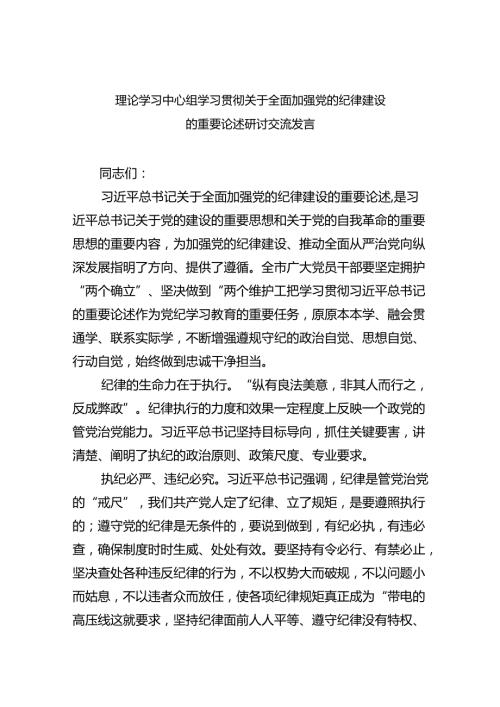 理论学习中心组学习贯彻关于全面加强党的纪律建设的重要论述研讨交流发言

同志们：

习近平总书记关于全面加强党的纪律建设的重要论述，是习近平总书记关于党的建设的重要思想和关于党的自我革命的重要思想的重要内容，为加强党的纪律建设、推动全面从严治党向纵深发展指明了方向、提供了遵循。全市广大党员干部要坚定拥护“两个确立”、坚决做到“两个维护工把学习贯彻习近平总书记的重要论述作为党纪学习教育的重要任务，原原本本学、融会贯通学、联系实际学，不断增强遵规守纪的政治自觉、思想自觉、行动自觉，始终做到忠诚干净担当。

纪律的生命力在于执行。“纵有良法美意，非其人而行之，反成弊政”。纪律执行的力度和效果一定程度上反映一个政党的管党治党能力。习近平总书记坚持目标导向，抓住关键要害，讲清楚、阐明了执纪的政治原则、政策尺度、专业要求。

执纪必严、违纪必究。习近平总书记强调，纪律是管党治党的“戒尺”，我们共产党人定了纪律、立了规矩，是要遵照执行的；遵守党的纪律是无条件的，要说到做到，有纪必执，有违必查，确保制度时时生威、处处有效。要坚持有令必行、有禁必止，坚决查处各种违反纪律的行为，不以权势大而破规，不以问题小而姑息，不以违者众而放任，使各项纪律规矩真正成为“带电的高压线这就要求，坚持纪律面前人人平等、遵守纪律没有特权、